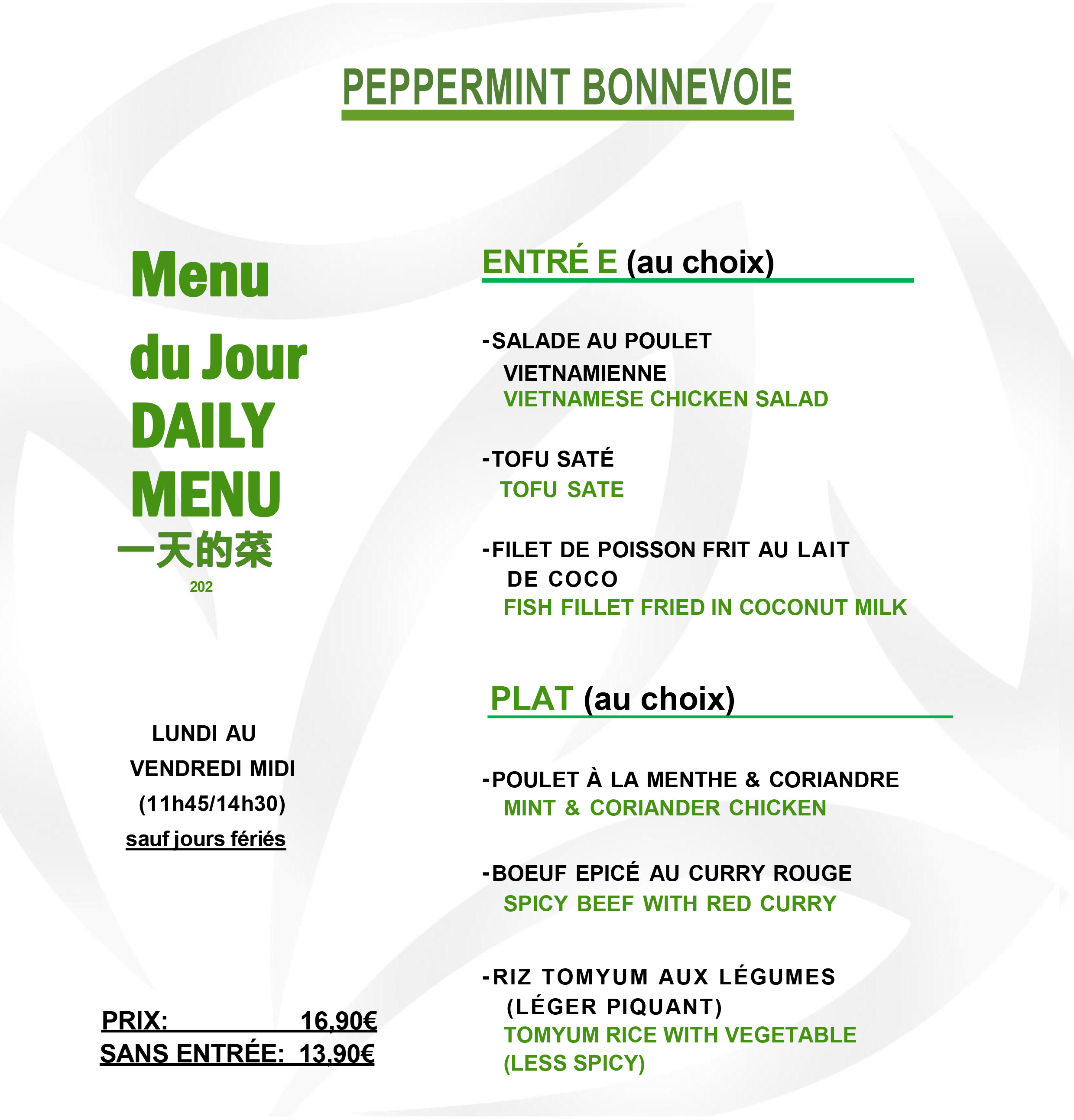 PEPPERMINT BONNEVOIE

Menu
du Jour
DAILY
MENU
一天的菜
202

LUNDI AU
VENDREDI MIDI
(11h45/14h30)
sauf jours fériés

PRIX: 16,90€
SANS ENTRÉE: 13,90€

ENTRÉ E (au choix)

-SALADE AU POULET VIETNAMIENNE
VIETNAMESE CHICKEN SALAD

-TOFU SATÉ
TOFU SATE

-FILET DE POISSON FRIT AU LAIT DE COCO
FISH FILLET FRIED IN COCONUT MILK

PLAT (au choix)

-POULET À LA MENTHE & CORIANDRE
MINT & CORIANDER CHICKEN

-BOEUF EPICÉ AU CURRY ROUGE
SPICY BEEF WITH RED CURRY

-RIZ TOMYUM AUX LÉGUMES (LÉGER PIQUANT)
TOMYUM RICE WITH VEGETABLE (LESS SPICY)